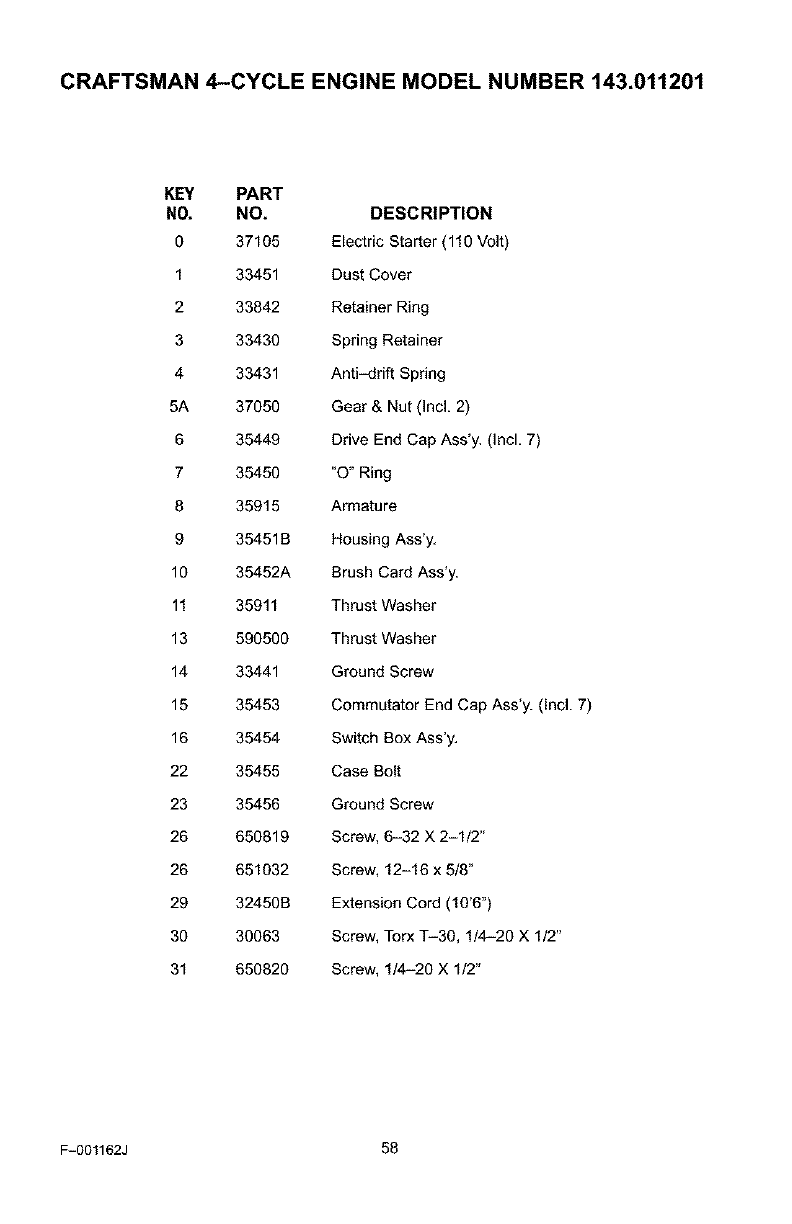 CRAFTSMAN 4–CYCLE ENGINE MODEL NUMBER 143.011201

| KEY NO. | PART NO. | DESCRIPTION |
|---|---|---|
| 0 | 37105 | Electric Starter (110 Volt) |
| 1 | 33451 | Dust Cover |
| 2 | 33842 | Retainer Ring |
| 3 | 33430 | Spring Retainer |
| 4 | 33431 | Anti–drift Spring |
| 5A | 37050 | Gear & Nut (Incl. 2) |
| 6 | 35449 | Drive End Cap Ass'y. (Incl. 7) |
| 7 | 35450 | "O" Ring |
| 8 | 35915 | Armature |
| 9 | 35451B | Housing Ass'y. |
| 10 | 35452A | Brush Card Ass'y. |
| 11 | 35911 | Thrust Washer |
| 13 | 590500 | Thrust Washer |
| 14 | 33441 | Ground Screw |
| 15 | 35453 | Commutator End Cap Ass'y. (incl. 7) |
| 16 | 35454 | Switch Box Ass'y. |
| 22 | 35455 | Case Bolt |
| 23 | 35456 | Ground Screw |
| 26 | 650819 | Screw, 6–32 X 2–1/2" |
| 26 | 651032 | Screw, 12–16 x 5/8" |
| 29 | 32450B | Extension Cord (10'6") |
| 30 | 30063 | Screw, Torx T–30, 1/4–20 X 1/2" |
| 31 | 650820 | Screw, 1/4–20 X 1/2" |

F–001162J

58